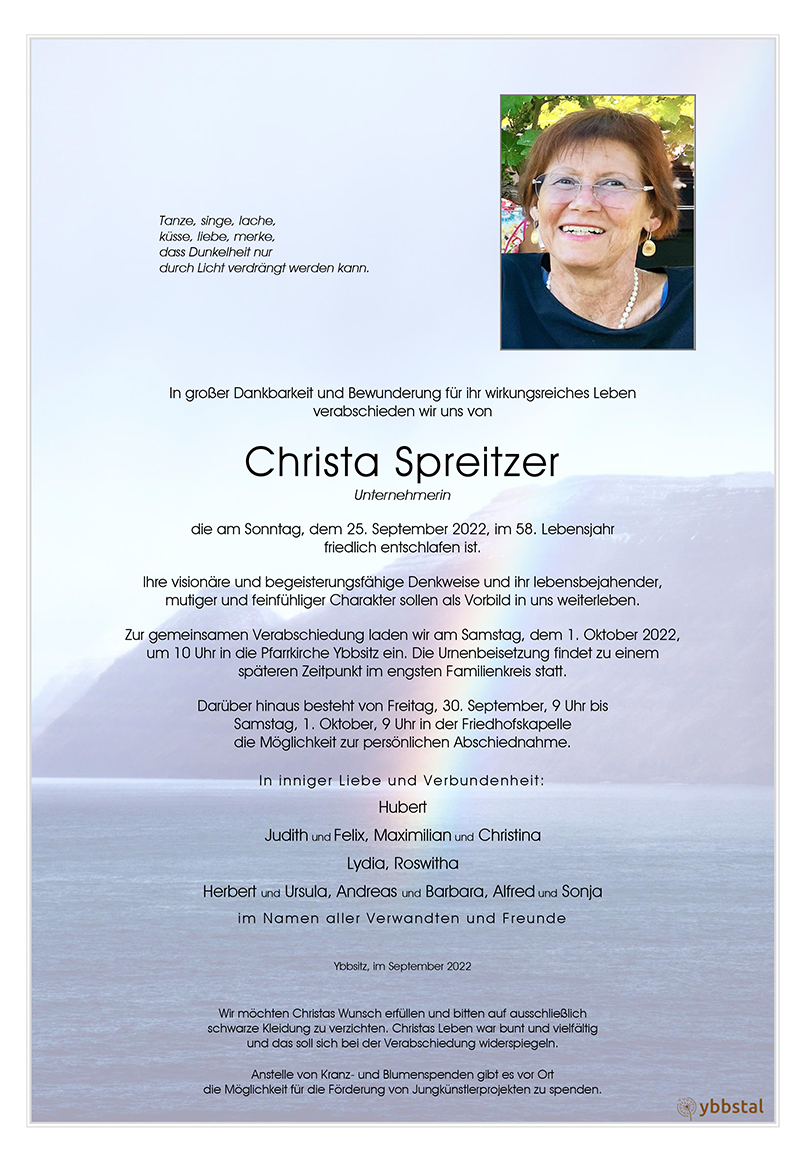 Tanze, singe, lache,
küsse, liebe, merke,
dass Dunkelheit nur
durch Licht verdrängt werden kann.

In großer Dankbarkeit und Bewunderung für ihr wirkungsreiches Leben verabschieden wir uns von

Christa Spreitzer

Unternehmerin

die am Sonntag, dem 25. September 2022, im 58. Lebensjahr friedlich entschlafen ist.

Ihre visionäre und begeisterungsfähige Denkweise und ihr lebensbejahender, mutiger und feinfühliger Charakter sollen als Vorbild in uns weiterleben.

Zur gemeinsamen Verabschiedung laden wir am Samstag, dem 1. Oktober 2022, um 10 Uhr in die Pfarrkirche Ybbsitz ein. Die Urnenbeisetzung findet zu einem späteren Zeitpunkt im engsten Familienkreis statt.

Darüber hinaus besteht von Freitag, 30. September, 9 Uhr bis Samstag, 1. Oktober, 9 Uhr in der Friedhofskapelle die Möglichkeit zur persönlichen Abschiednahme.

In inniger Liebe und Verbundenheit:

Hubert

Judith und Felix, Maximilian und Christina

Lydia, Roswitha

Herbert und Ursula, Andreas und Barbara, Alfred und Sonja

im Namen aller Verwandten und Freunde

Ybbsitz, im September 2022

Wir möchten Christas Wunsch erfüllen und bitten auf ausschließlich schwarze Kleidung zu verzichten. Christas Leben war bunt und vielfältig und das soll sich bei der Verabschiedung widerspiegeln.

Anstelle von Kranz- und Blumenspenden gibt es vor Ort die Möglichkeit für die Förderung von Jungkünstlerprojekten zu spenden.

ybbstal